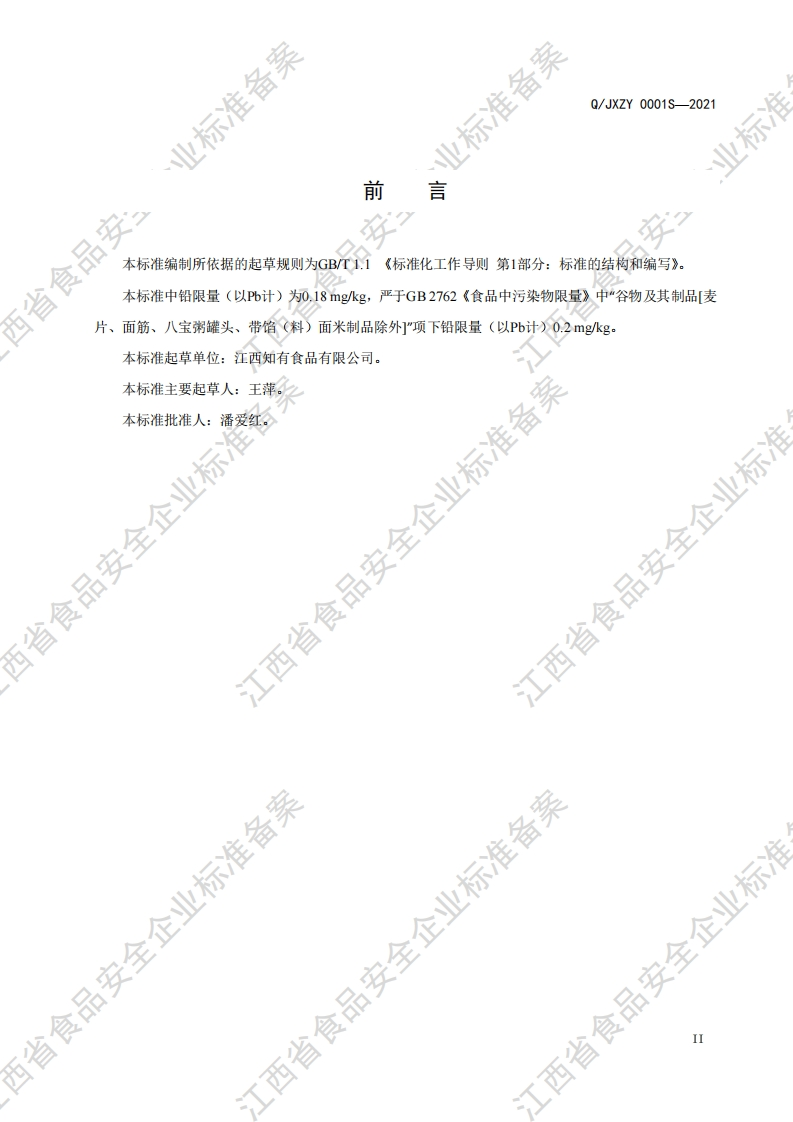 Q/JXZY 0001S—2021

前 言

本标准编制所依据的起草规则为GB/T 1.1 《标准化工作导则 第1部分：标准的结构和编写》。

本标准中铅限量（以Pb计）为0.18 mg/kg，严于GB 2762《食品中污染物限量》中“谷物及其制品[麦片、面筋、八宝粥罐头、带馅（料）面米制品除外]”项下铅限量（以Pb计）0.2 mg/kg。

本标准起草单位：江西知有食品有限公司。

本标准主要起草人：王萍。

本标准批准人：潘爱红。

II

江西省食品安全企业标准备案